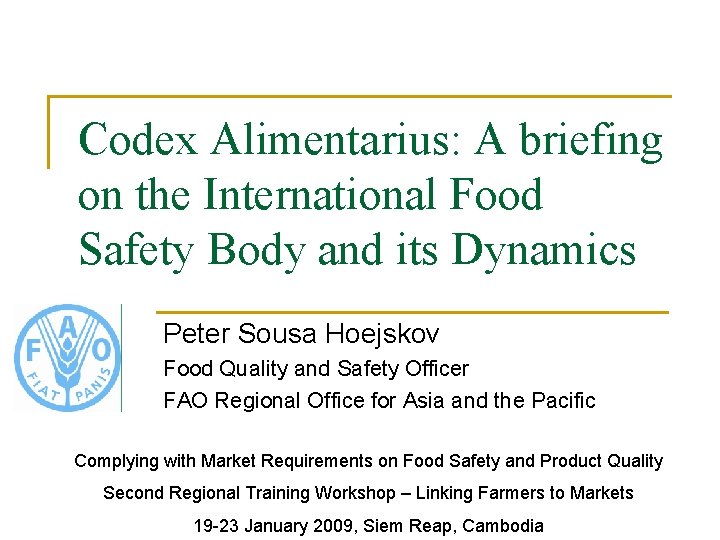 Codex Alimentarius: A briefing on the International Food Safety Body and its Dynamics

F A O
FIAT PANIS

Peter Sousa Hoejskov

Food Quality and Safety Officer

FAO Regional Office for Asia and the Pacific

Complying with Market Requirements on Food Safety and Product Quality

Second Regional Training Workshop – Linking Farmers to Markets

19-23 January 2009, Siem Reap, Cambodia